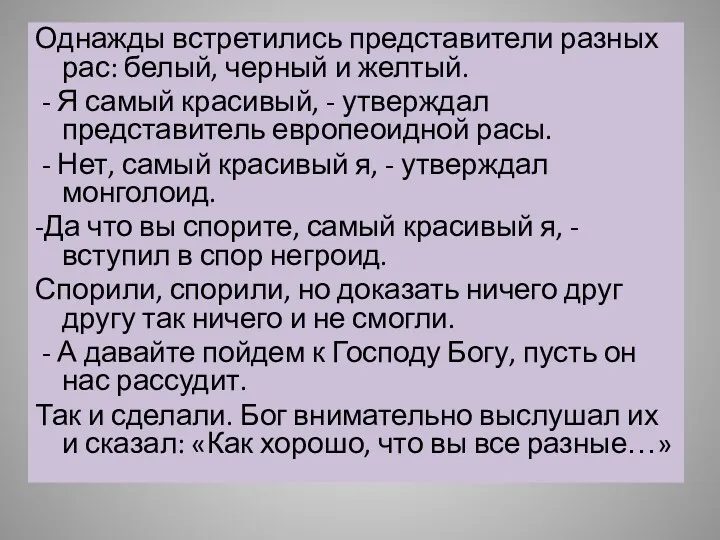 Однажды встретились представители разных рас: белый, черный и желтый.

- Я самый красивый, - утверждал представитель европеоидной расы.

- Нет, самый красивый я, - утверждал монголоид.

-Да что вы спорите, самый красивый я, - вступил в спор негроид.

Спорили, спорили, но доказать ничего друг другу так ничего и не смогли.

- А давайте пойдем к Господу Богу, пусть он нас рассудит.

Так и сделали. Бог внимательно выслушал их и сказал: «Как хорошо, что вы все разные…»